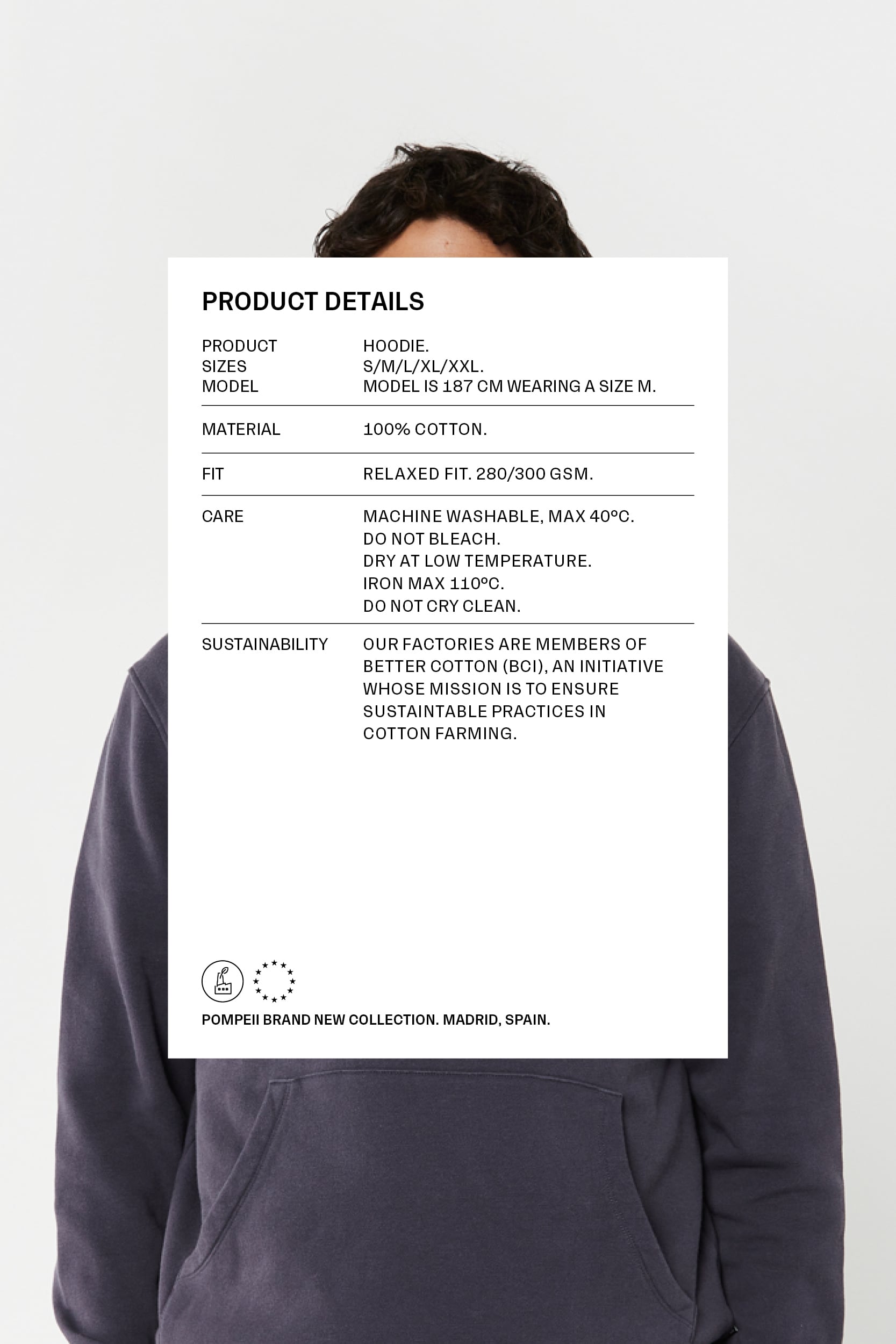 PRODUCT DETAILS

| | |
|---|---|
| PRODUCT | HOODIE. |
| SIZES | S/M/L/XL/XXL. |
| MODEL | MODEL IS 187 CM WEARING A SIZE M. |
| MATERIAL | 100% COTTON. |
| FIT | RELAXED FIT. 280/300 GSM. |
| CARE | MACHINE WASHABLE, MAX 40ºC. DO NOT BLEACH. DRY AT LOW TEMPERATURE. IRON MAX 110ºC. DO NOT CRY CLEAN. |
| SUSTAINABILITY | OUR FACTORIES ARE MEMBERS OF BETTER COTTON (BCI), AN INITIATIVE WHOSE MISSION IS TO ENSURE SUSTAINTABLE PRACTICES IN COTTON FARMING. |

POMPEII BRAND NEW COLLECTION. MADRID, SPAIN.